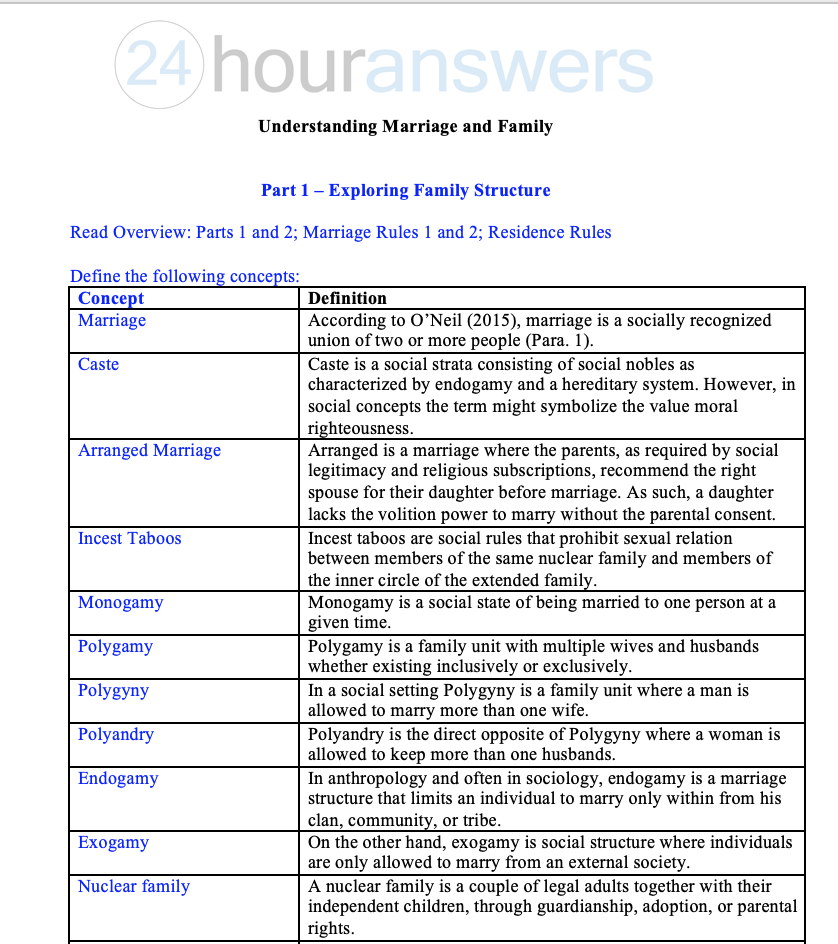 24houranswers

Understanding Marriage and Family

Part 1 – Exploring Family Structure

Read Overview: Parts 1 and 2; Marriage Rules 1 and 2; Residence Rules

Define the following concepts:

| Concept | Definition |
|---|---|
| Marriage | According to O'Neil (2015), marriage is a socially recognized union of two or more people (Para. 1). |
| Caste | Caste is a social strata consisting of social nobles as characterized by endogamy and a hereditary system. However, in social concepts the term might symbolize the value moral righteousness. |
| Arranged Marriage | Arranged is a marriage where the parents, as required by social legitimacy and religious subscriptions, recommend the right spouse for their daughter before marriage. As such, a daughter lacks the volition power to marry without the parental consent. |
| Incest Taboos | Incest taboos are social rules that prohibit sexual relation between members of the same nuclear family and members of the inner circle of the extended family. |
| Monogamy | Monogamy is a social state of being married to one person at a given time. |
| Polygamy | Polygamy is a family unit with multiple wives and husbands whether existing inclusively or exclusively. |
| Polygyny | In a social setting Polygyny is a family unit where a man is allowed to marry more than one wife. |
| Polyandry | Polyandry is the direct opposite of Polygyny where a woman is allowed to keep more than one husbands. |
| Endogamy | In anthropology and often in sociology, endogamy is a marriage structure that limits an individual to marry only within from his clan, community, or tribe. |
| Exogamy | On the other hand, exogamy is social structure where individuals are only allowed to marry from an external society. |
| Nuclear family | A nuclear family is a couple of legal adults together with their independent children, through guardianship, adoption, or parental rights. |